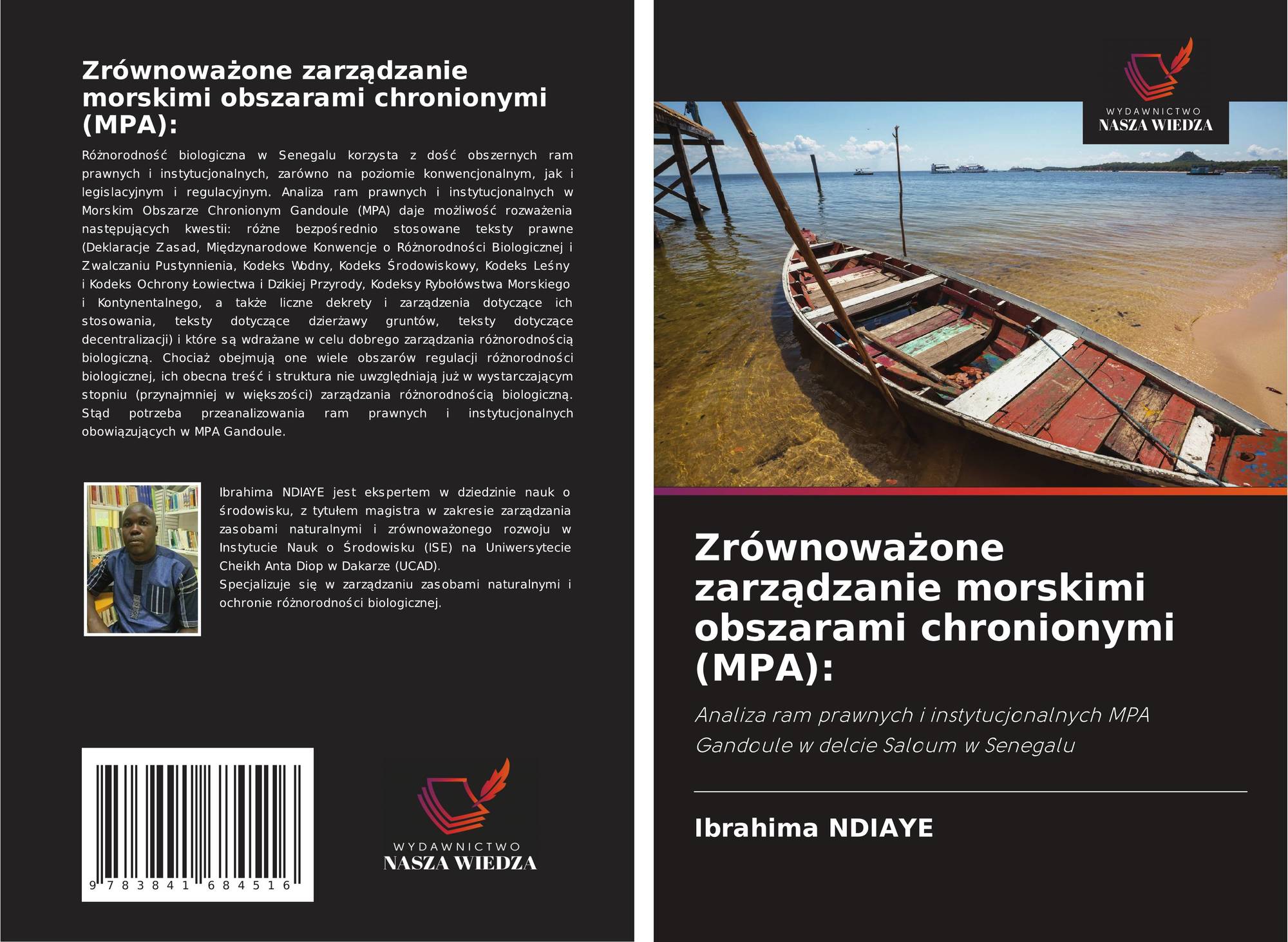 Zrównoważone zarządzanie morskimi obszarami chronionymi (MPA):

Różnorodność biologiczna w Senegalu korzysta z dość obszernych ram prawnych i instytucjonalnych, zarówno na poziomie konwencjonalnym, jak i legislacyjnym i regulacyjnym. Analiza ram prawnych i instytucjonalnych w Morskim Obszarze Chronionym Gandoule (MPA) daje możliwość rozważenia następujących kwestii: różne bezpośrednio stosowane teksty prawne (Deklaracje Zasad, Międzynarodowe Konwencje o Różnorodności Biologicznej i Zwalczaniu Pustynnienia, Kodeks Wodny, Kodeks Środowiskowy, Kodeks Leśny i Kodeks Ochrony Łowiectwa i Dzikiej Przyrody, Kodeksy Rybołówstwa Morskiego i Kontynentalnego, a także liczne dekrety i zarządzenia dotyczące ich stosowania, teksty dotyczące dzierżawy gruntów, teksty dotyczące decentralizacji) i które są wdrażane w celu dobrego zarządzania różnorodnością biologiczną. Chociaż obejmują one wiele obszarów regulacji różnorodności biologicznej, ich obecna treść i struktura nie uwzględniają już w wystarczającym stopniu (przynajmniej w większości) zarządzania różnorodnością biologiczną. Stąd potrzeba przeanalizowania ram prawnych i instytucjonalnych obowiązujących w MPA Gandoule.

Ibrahima NDIAYE jest ekspertem w dziedzinie nauk o środowisku, z tytułem magistra w zakresie zarządzania zasobami naturalnymi i zrównoważonego rozwoju w Instytucie Nauk o Środowisku (ISE) na Uniwersytecie Cheikh Anta Diop w Dakarze (UCAD).
Specjalizuje się w zarządzaniu zasobami naturalnymi i ochronie różnorodności biologicznej.

9 783841 684516

WYDAWNICTWO
NASZA WIEDZA

WYDAWNICTWO
NASZA WIEDZA

Zrównoważone zarządzanie morskimi obszarami chronionymi (MPA):

Analiza ram prawnych i instytucjonalnych MPA Gandoule w delcie Saloum w Senegalu

Ibrahima NDIAYE